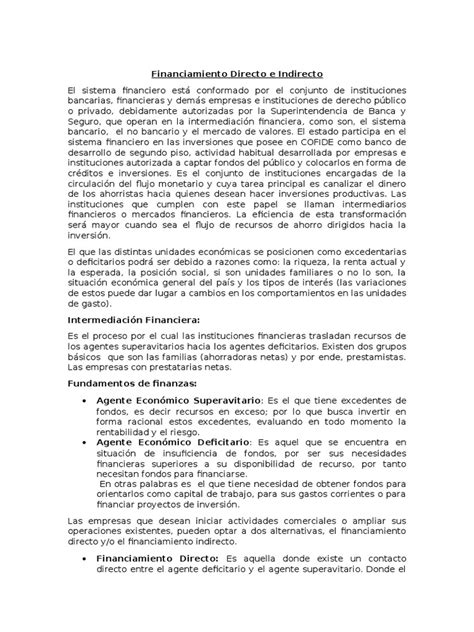 Financiamiento Directo e Indirecto

El sistema financiero está conformado por el conjunto de instituciones bancarias, financieras y demás empresas e instituciones de derecho público o privado, debidamente autorizadas por la Superintendencia de Banca y Seguro, que operan en la intermediación financiera, como son, el sistema bancario, el no bancario y el mercado de valores. El estado participa en el sistema financiero en las inversiones que posee en COFIDE como banco de desarrollo de segundo piso, actividad habitual desarrollada por empresas e instituciones autorizada a captar fondos del público y colocarlos en forma de créditos e inversiones. Es el conjunto de instituciones encargadas de la circulación del flujo monetario y cuya tarea principal es canalizar el dinero de los ahorristas hacia quienes desean hacer inversiones productivas. Las instituciones que cumplen con este papel se llaman intermediarios financieros o mercados financieros. La eficiencia de esta transformación será mayor cuando sea el flujo de recursos de ahorro dirigidos hacia la inversión.

El que las distintas unidades económicas se posicionen como excedentarias o deficitarios podrá ser debido a razones como: la riqueza, la renta actual y la esperada, la posición social, si son unidades familiares o no lo son, la situación económica general del país y los tipos de interés (las variaciones de estos puede dar lugar a cambios en los comportamientos en las unidades de gasto).

Intermediación Financiera:

Es el proceso por el cual las instituciones financieras trasladan recursos de los agentes superavitarios hacia los agentes deficitarios. Existen dos grupos básicos que son las familias (ahorradoras netas) y por ende, prestamistas. Las empresas con prestatarias netas.

Fundamentos de finanzas:

• Agente Económico Superavitario: Es el que tiene excedentes de fondos, es decir recursos en exceso; por lo que busca invertir en forma racional estos excedentes, evaluando en todo momento la rentabilidad y el riesgo.
• Agente Económico Deficitario: Es aquel que se encuentra en situación de insuficiencia de fondos, por ser sus necesidades financieras superiores a su disponibilidad de recurso, por tanto necesitan fondos para financiarse.
En otras palabras es el que tiene necesidad de obtener fondos para orientarlos como capital de trabajo, para sus gastos corrientes o para financiar proyectos de inversión.

Las empresas que desean iniciar actividades comerciales o ampliar sus operaciones existentes, pueden optar a dos alternativas, el financiamiento directo y/o el financiamiento indirecto.

• Financiamiento Directo: Es aquella donde existe un contacto directo entre el agente deficitario y el agente superavitario. Donde el